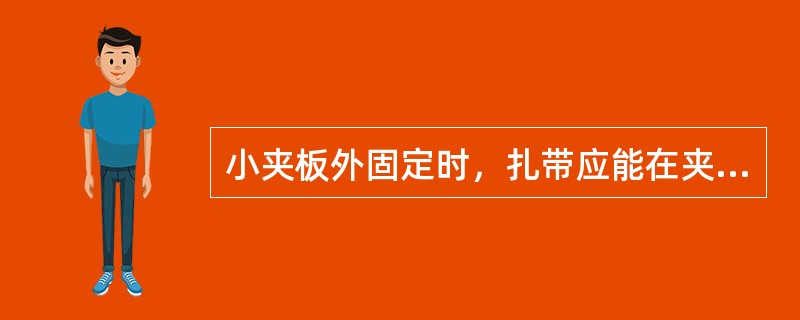 小夹板外固定时，扎带应能在夹...